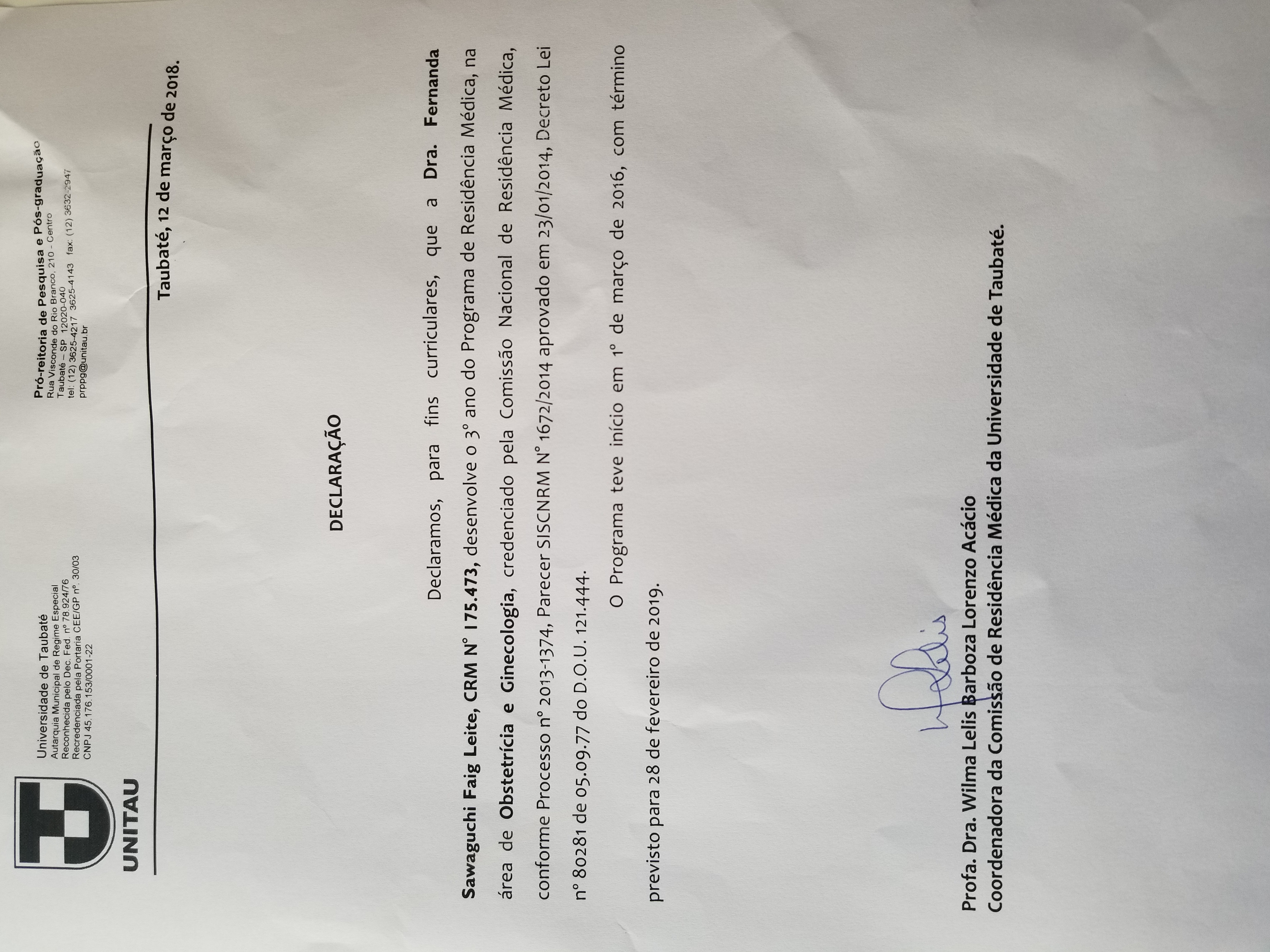 UNITAU

Universidade de Taubaté
Autarquia Municipal de Regime Especial
Reconhecida pelo Dec. Fed. nº 78.924/76
Recredenciada pela Portaria CEE/GP nº. 30/03
CNPJ 45.176.153/0001-22

Pró-reitoria de Pesquisa e Pós-graduação
Rua Visconde do Rio Branco, 210 - Centro
Taubaté – SP 12020-040
tel: (12) 3625-4217 3625-4143 fax: (12) 3632-2947
prppg@unitau.br

Taubaté, 12 de março de 2018.

DECLARAÇÃO

Declaramos, para fins curriculares, que a Dra. Fernanda Sawaguchi Faig Leite, CRM Nº 175.473, desenvolve o 3º ano do Programa de Residência Médica, na área de Obstetrícia e Ginecologia, credenciado pela Comissão Nacional de Residência Médica, conforme Processo nº 2013-1374, Parecer SISCNRM Nº 1672/2014 aprovado em 23/01/2014, Decreto Lei nº 80281 de 05.09.77 do D.O.U. 121.444.

O Programa teve início em 1º de março de 2016, com término previsto para 28 de fevereiro de 2019.

Profa. Dra. Wilma Lelis Barboza Lorenzo Acácio
Coordenadora da Comissão de Residência Médica da Universidade de Taubaté.